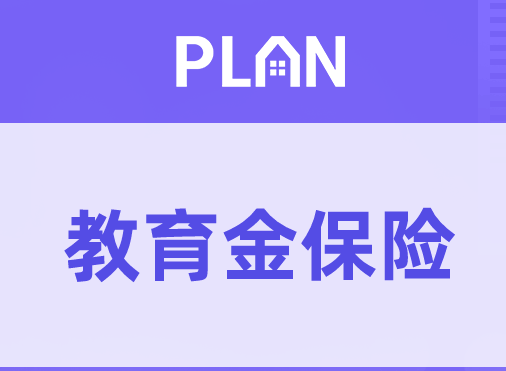 PLAN

教育金保险